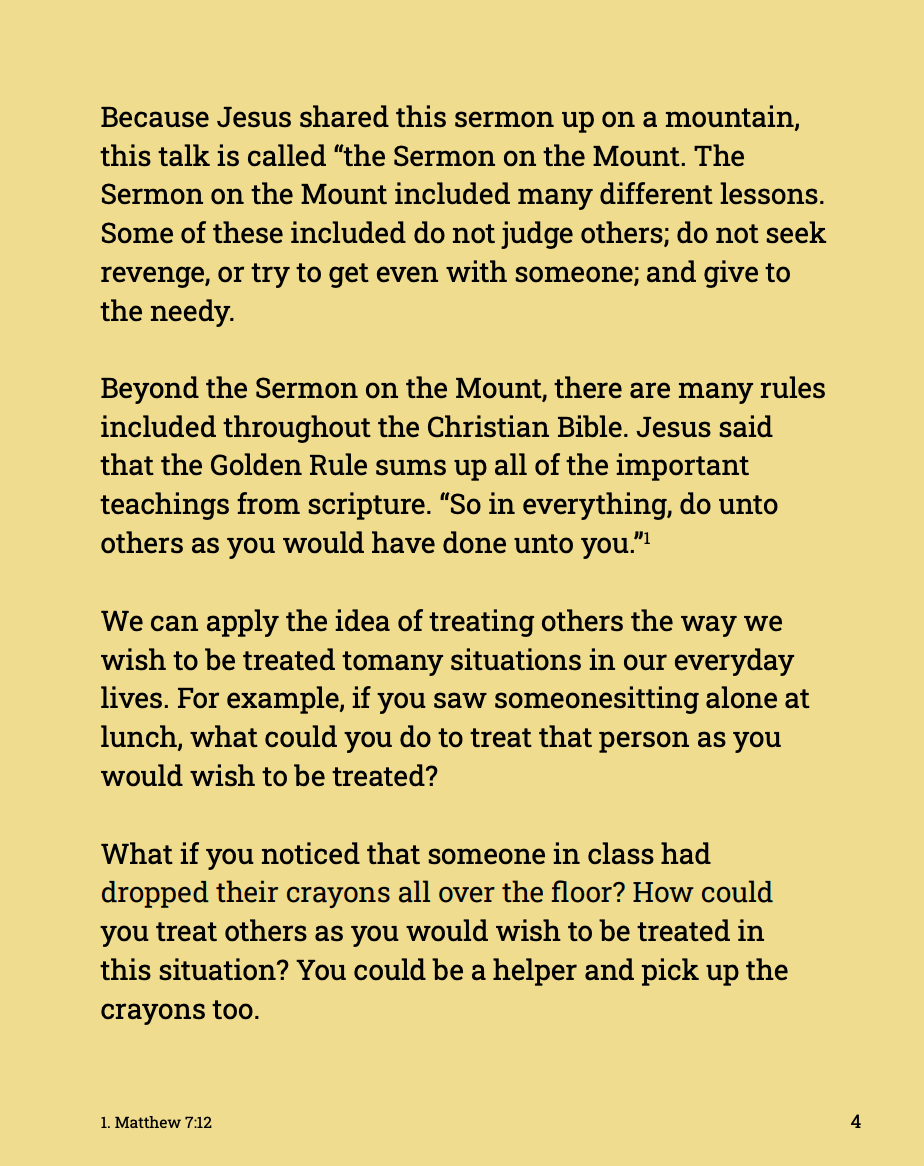 Because Jesus shared this sermon up on a mountain, this talk is called “the Sermon on the Mount. The Sermon on the Mount included many different lessons. Some of these included do not judge others; do not seek revenge, or try to get even with someone; and give to the needy.

Beyond the Sermon on the Mount, there are many rules included throughout the Christian Bible. Jesus said that the Golden Rule sums up all of the important teachings from scripture. “So in everything, do unto others as you would have done unto you.”$^1$

We can apply the idea of treating others the way we wish to be treated tomany situations in our everyday lives. For example, if you saw someonesitting alone at lunch, what could you do to treat that person as you would wish to be treated?

What if you noticed that someone in class had dropped their crayons all over the floor? How could you treat others as you would wish to be treated in this situation? You could be a helper and pick up the crayons too.

1. Matthew 7:12

4